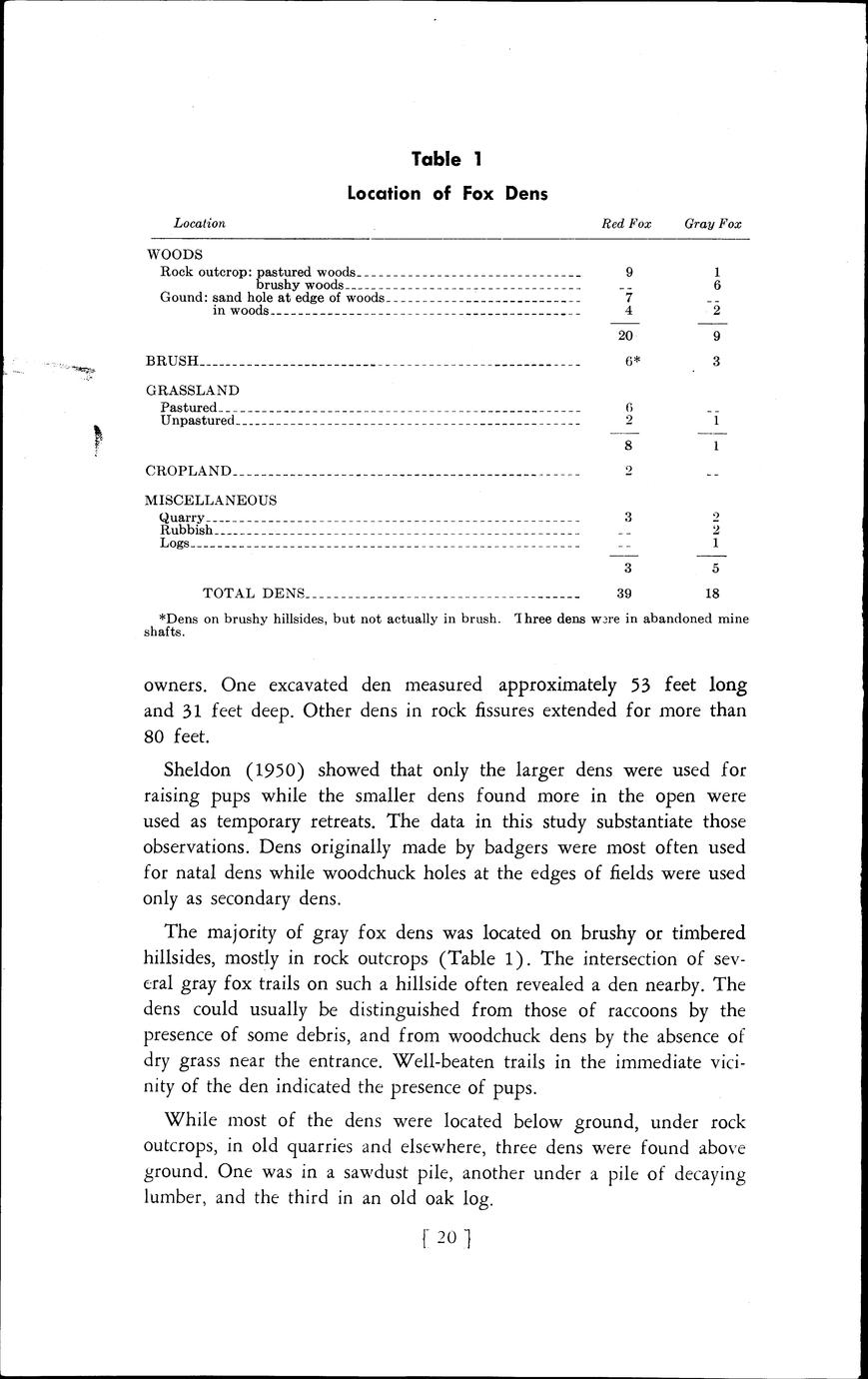 Table 1

Location of Fox Dens

| Location | Red Fox | Gray Fox |
|---|---|---|
| WOODS | | |
| Rock outcrop: pastured woods | 9 | 1 |
| brushy woods | -- | 6 |
| Gound: sand hole at edge of woods | 7 | -- |
| in woods | 4 | 2 |
| | 20 | 9 |
| BRUSH | 6* | 3 |
| GRASSLAND | | |
| Pastured | 6 | -- |
| Unpastured | 2 | 1 |
| | 8 | 1 |
| CROPLAND | 2 | -- |
| MISCELLANEOUS | | |
| Quarry | 3 | 2 |
| Rubbish | -- | 2 |
| Logs | -- | 1 |
| | 3 | 5 |
| TOTAL DENS | 39 | 18 |

*Dens on brushy hillsides, but not actually in brush. Three dens were in abandoned mine shafts.

owners. One excavated den measured approximately 53 feet long and 31 feet deep. Other dens in rock fissures extended for more than 80 feet.

Sheldon (1950) showed that only the larger dens were used for raising pups while the smaller dens found more in the open were used as temporary retreats. The data in this study substantiate those observations. Dens originally made by badgers were most often used for natal dens while woodchuck holes at the edges of fields were used only as secondary dens.

The majority of gray fox dens was located on brushy or timbered hillsides, mostly in rock outcrops (Table 1). The intersection of several gray fox trails on such a hillside often revealed a den nearby. The dens could usually be distinguished from those of raccoons by the presence of some debris, and from woodchuck dens by the absence of dry grass near the entrance. Well-beaten trails in the immediate vicinity of the den indicated the presence of pups.

While most of the dens were located below ground, under rock outcrops, in old quarries and elsewhere, three dens were found above ground. One was in a sawdust pile, another under a pile of decaying lumber, and the third in an old oak log.

[ 20 ]